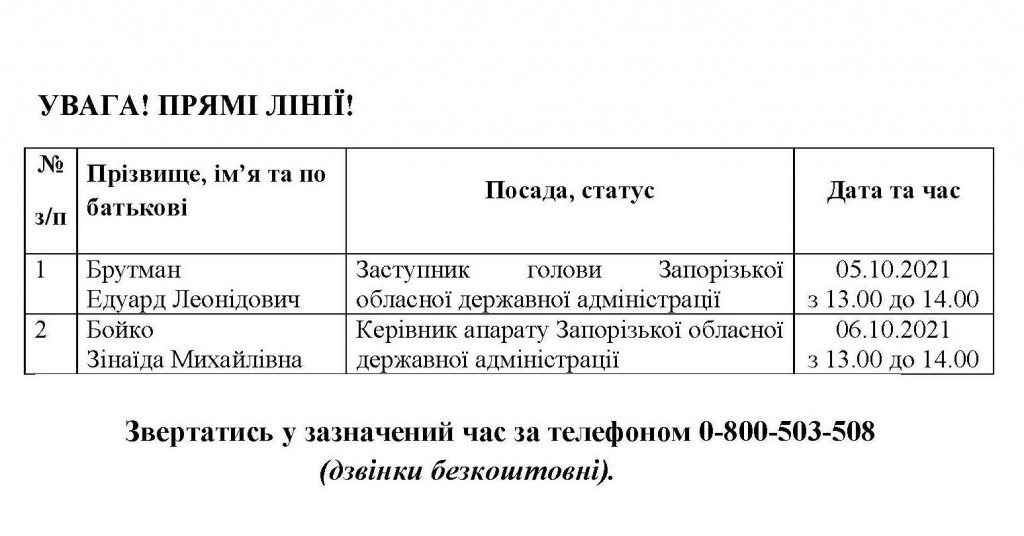 УВАГА! ПРЯМІ ЛІНІЇ!

| № з/п | Прізвище, ім'я та по батькові | Посада, статус | Дата та час |
|---|---|---|---|
| 1 | Брутман Едуард Леонідович | Заступник голови Запорізької обласної державної адміністрації | 05.10.2021 з 13.00 до 14.00 |
| 2 | Бойко Зінаїда Михайлівна | Керівник апарату Запорізької обласної державної адміністрації | 06.10.2021 з 13.00 до 14.00 |

Звертатись у зазначений час за телефоном 0-800-503-508 (дзвінки безкоштовні).